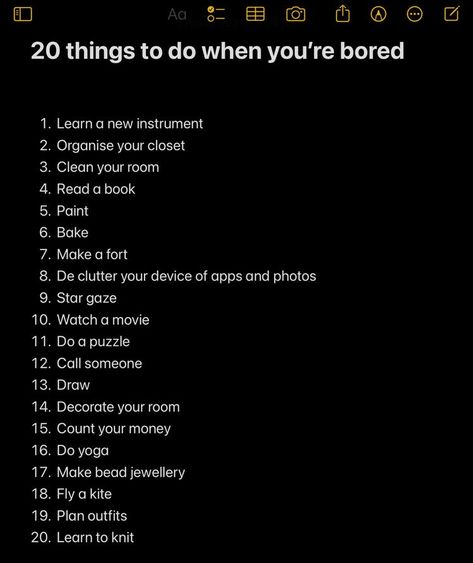 Aa

20 things to do when you're bored

1. Learn a new instrument
2. Organise your closet
3. Clean your room
4. Read a book
5. Paint
6. Bake
7. Make a fort
8. De clutter your device of apps and photos
9. Star gaze
10. Watch a movie
11. Do a puzzle
12. Call someone
13. Draw
14. Decorate your room
15. Count your money
16. Do yoga
17. Make bead jewellery
18. Fly a kite
19. Plan outfits
20. Learn to knit